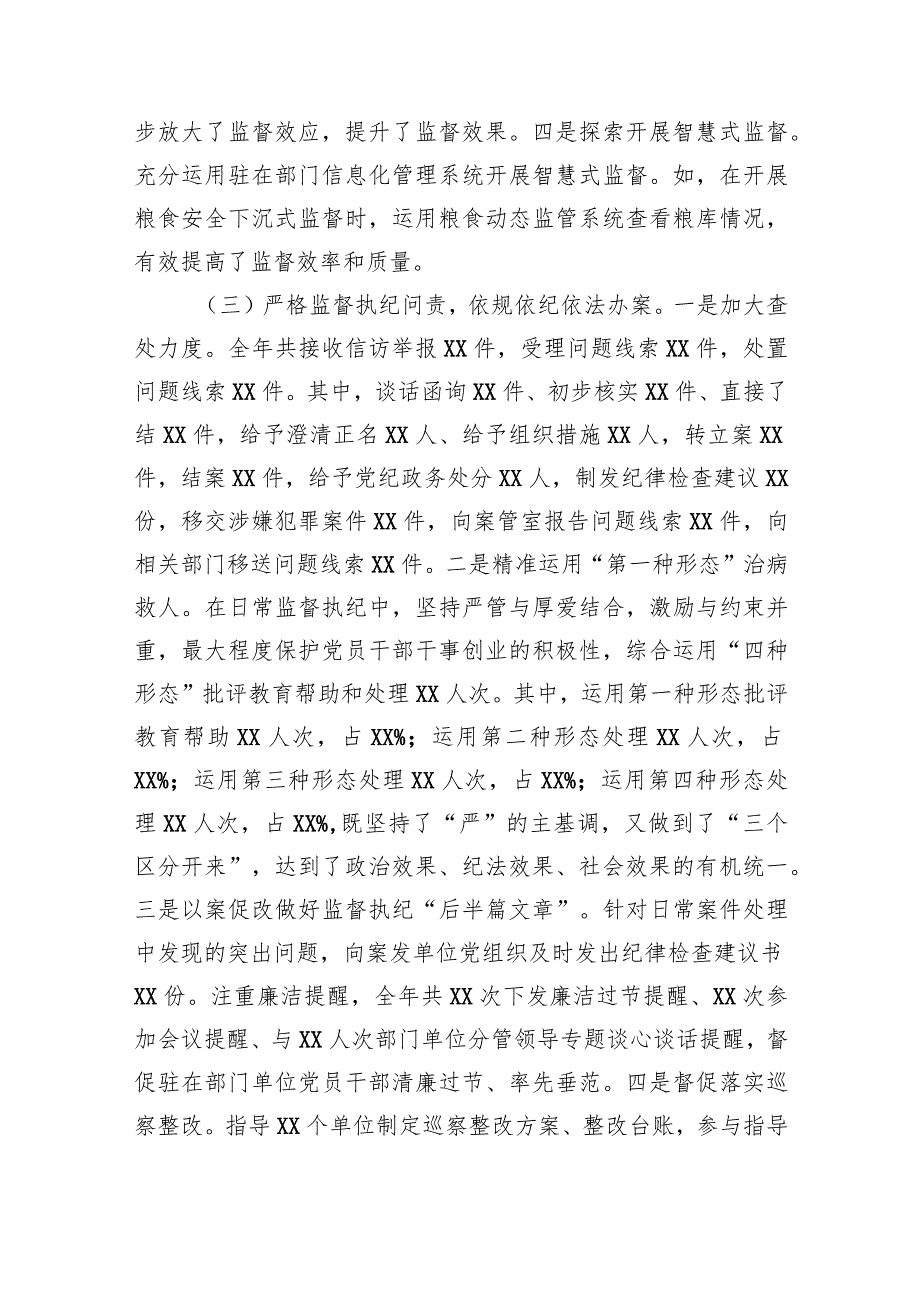 步放大了监督效应，提升了监督效果。四是探索开展智慧式监督。充分运用驻在部门信息化管理系统开展智慧式监督。如，在开展粮食安全下沉式监督时，运用粮食动态监管系统查看粮库情况，有效提高了监督效率和质量。

（三）严格监督执纪问责，依规依纪依法办案。一是加大查处力度。全年共接收信访举报XX件，受理问题线索XX件，处置问题线索XX件。其中，谈话函询XX件、初步核实XX件、直接了结XX件，给予澄清正名XX人、给予组织措施XX人，转立案XX件，结案XX件，给予党纪政务处分XX人，制发纪律检查建议XX份，移交涉嫌犯罪案件XX件，向案管室报告问题线索XX件，向相关部门移送问题线索XX件。二是精准运用“第一种形态”治病救人。在日常监督执纪中，坚持严管与厚爱结合，激励与约束并重，最大程度保护党员干部干事创业的积极性，综合运用“四种形态”批评教育帮助和处理XX人次。其中，运用第一种形态批评教育帮助XX人次，占XX%；运用第二种形态处理XX人次，占XX%；运用第三种形态处理XX人次，占XX%；运用第四种形态处理XX人次，占XX%,既坚持了“严”的主基调，又做到了“三个区分开来”，达到了政治效果、纪法效果、社会效果的有机统一。三是以案促改做好监督执纪“后半篇文章”。针对日常案件处理中发现的突出问题，向案发单位党组织及时发出纪律检查建议书XX份。注重廉洁提醒，全年共XX次下发廉洁过节提醒、XX次参加会议提醒、与XX人次部门单位分管领导专题谈心谈话提醒，督促驻在部门单位党员干部清廉过节、率先垂范。四是督促落实巡察整改。指导XX个单位制定巡察整改方案、整改台账，参与指导